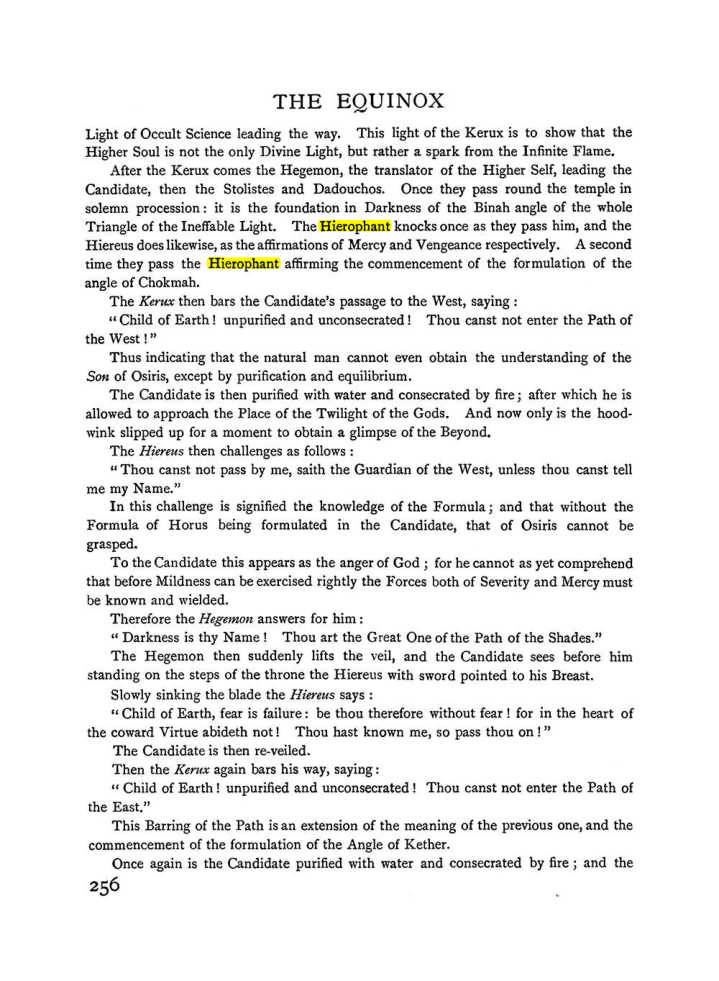 THE EQUINOX

Light of Occult Science leading the way. This light of the Kerux is to show that the Higher Soul is not the only Divine Light, but rather a spark from the Infinite Flame.

After the Kerux comes the Hegemon, the translator of the Higher Self, leading the Candidate, then the Stolistes and Dadouchos. Once they pass round the temple in solemn procession: it is the foundation in Darkness of the Binah angle of the whole Triangle of the Ineffable Light. The Hierophant knocks once as they pass him, and the Hiereus does likewise, as the affirmations of Mercy and Vengeance respectively. A second time they pass the Hierophant affirming the commencement of the formulation of the angle of Chokmah.

The Kerux then bars the Candidate's passage to the West, saying:

"Child of Earth! unpurified and unconsecrated! Thou canst not enter the Path of the West!"

Thus indicating that the natural man cannot even obtain the understanding of the Son of Osiris, except by purification and equilibrium.

The Candidate is then purified with water and consecrated by fire; after which he is allowed to approach the Place of the Twilight of the Gods. And now only is the hoodwink slipped up for a moment to obtain a glimpse of the Beyond.

The Hiereus then challenges as follows:

"Thou canst not pass by me, saith the Guardian of the West, unless thou canst tell me my Name."

In this challenge is signified the knowledge of the Formula; and that without the Formula of Horus being formulated in the Candidate, that of Osiris cannot be grasped.

To the Candidate this appears as the anger of God; for he cannot as yet comprehend that before Mildness can be exercised rightly the Forces both of Severity and Mercy must be known and wielded.

Therefore the Hegemon answers for him:

"Darkness is thy Name! Thou art the Great One of the Path of the Shades."

The Hegemon then suddenly lifts the veil, and the Candidate sees before him standing on the steps of the throne the Hiereus with sword pointed to his Breast.

Slowly sinking the blade the Hiereus says:

"Child of Earth, fear is failure: be thou therefore without fear! for in the heart of the coward Virtue abideth not! Thou hast known me, so pass thou on!"

The Candidate is then re-veiled.

Then the Kerux again bars his way, saying:

"Child of Earth! unpurified and unconsecrated! Thou canst not enter the Path of the East."

This Barring of the Path is an extension of the meaning of the previous one, and the commencement of the formulation of the Angle of Kether.

Once again is the Candidate purified with water and consecrated by fire; and the

256